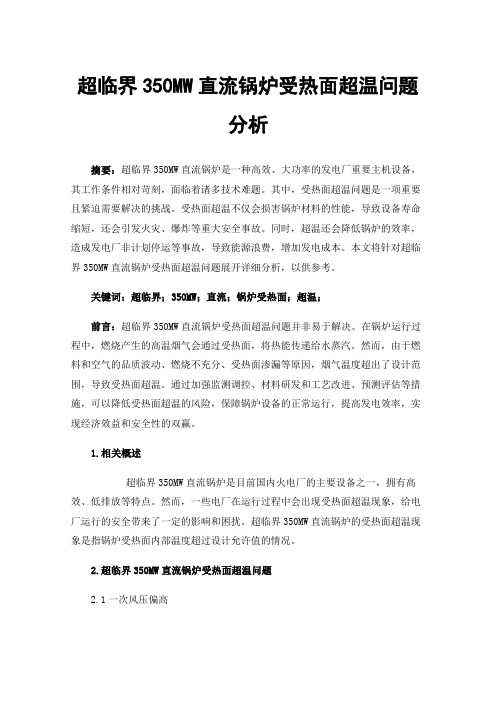 超临界 350MW 直流锅炉受热面超温问题分析

摘要：超临界 350MW 直流锅炉是一种高效、大功率的发电厂重要主机设备，其工作条件相对苛刻，面临着诸多技术难题。其中，受热面超温问题是一项重要且紧迫需要解决的挑战。受热面超温不仅会损害锅炉材料的性能，导致设备寿命缩短，还会引发火灾、爆炸等重大安全事故。同时，超温还会降低锅炉的效率，造成发电厂非计划停运等事故，导致能源浪费，增加发电成本。本文将针对超临界 350MW 直流锅炉受热面超温问题展开详细分析，以供参考。

关键词：超临界；350MW；直流；锅炉受热面；超温；

前言：超临界 350MW 直流锅炉受热面超温问题并非易于解决。在锅炉运行过程中，燃烧产生的高温烟气会通过受热面，将热能传递给水蒸汽。然而，由于燃料和空气的品质波动、燃烧不充分、受热面渗漏等原因，烟气温度超出了设计范围，导致受热面超温。通过加强监测调控、材料研发和工艺改进、预测评估等措施，可以降低受热面超温的风险，保障锅炉设备的正常运行，提高发电效率，实现经济效益和安全性的双赢。

1.相关概述

超临界 350MW 直流锅炉是目前国内火电厂的主要设备之一，拥有高效、低排放等特点。然而，一些电厂在运行过程中会出现受热面超温现象，给电厂运行的安全带来了一定的影响和困扰。超临界 350MW 直流锅炉的受热面超温现象是指锅炉受热面内部温度超过设计允许值的情况。

2.超临界 350MW 直流锅炉受热面超温问题

2.1 一次风压偏高